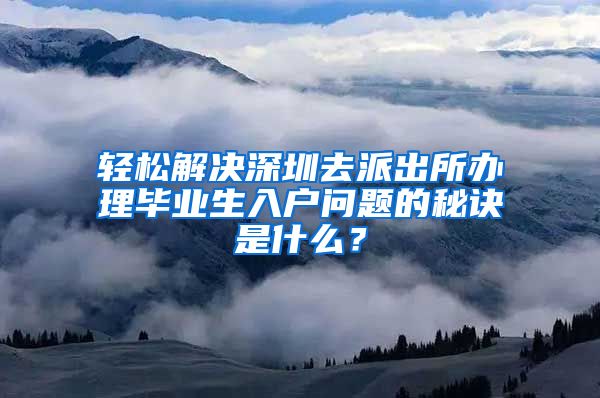 轻松解决深圳去派出所办理毕业生入户问题的秘诀是什么？